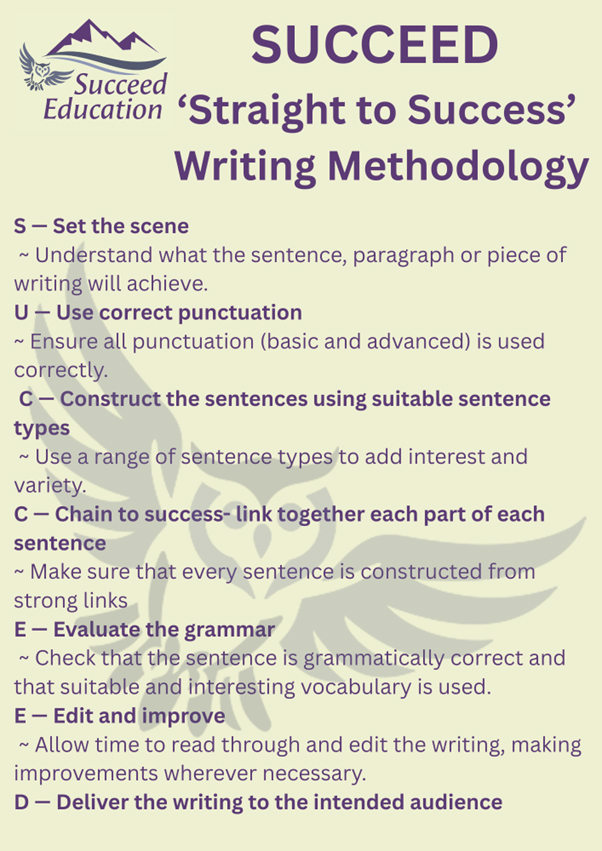 Succeed Education

SUCCEED
‘Straight to Success’
Writing Methodology

S — Set the scene
~ Understand what the sentence, paragraph or piece of writing will achieve.

U — Use correct punctuation
~ Ensure all punctuation (basic and advanced) is used correctly.

C — Construct the sentences using suitable sentence types
~ Use a range of sentence types to add interest and variety.

C — Chain to success- link together each part of each sentence
~ Make sure that every sentence is constructed from strong links

E — Evaluate the grammar
~ Check that the sentence is grammatically correct and that suitable and interesting vocabulary is used.

E — Edit and improve
~ Allow time to read through and edit the writing, making improvements wherever necessary.

D — Deliver the writing to the intended audience